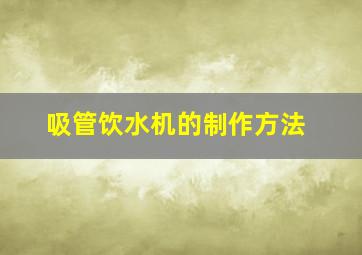 吸管饮水机的制作方法